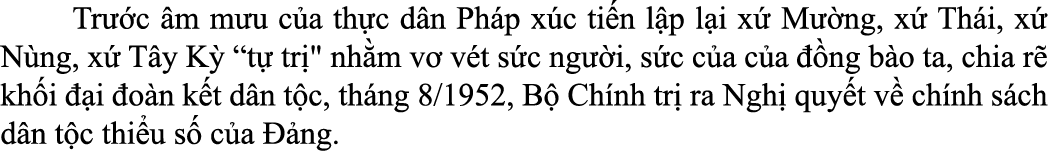 Trước âm mưu của thực dân Pháp xúc tiến lập lại xứ Mường, xứ Thái, xứ Nùng, xứ Tây Kỳ “tự trị" nhằm vơ vét sức người, sức của của đồng bào ta, chia rẽ khối đại đoàn kết dân tộc, tháng 8/1952, Bộ Chính trị ra Nghị quyết về chính sách dân tộc thiểu số của Đảng.